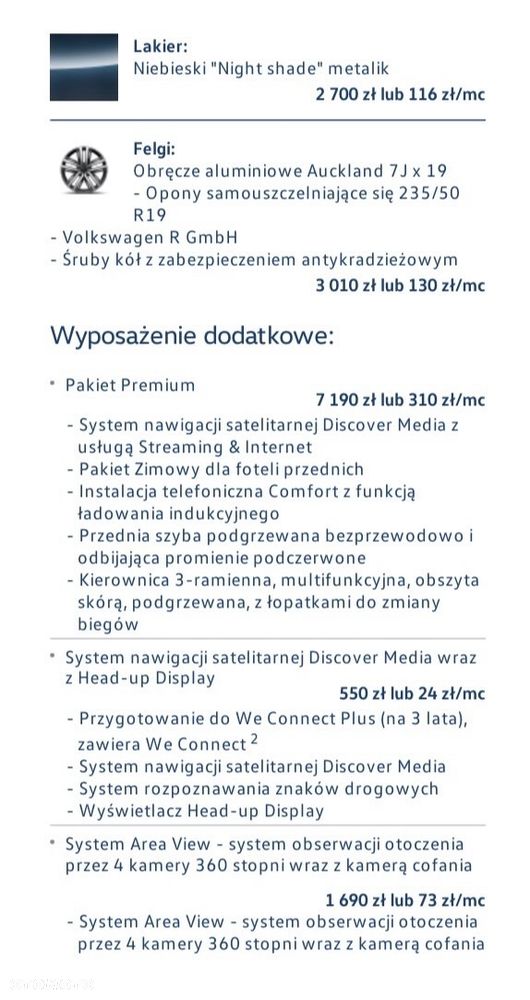 Lakier:
Niebieski "Night shade" metalik
2 700 zł lub 116 zł/mc

Felgi:
Obręcze aluminiowe Auckland 7J x 19
- Opony samouszczelniające się 235/50 R19
- Volkswagen R GmbH
- Śruby kół z zabezpieczeniem antykradzieżowym
3 010 zł lub 130 zł/mc

Wyposażenie dodatkowe:

• Pakiet Premium
7 190 zł lub 310 zł/mc
- System nawigacji satelitarnej Discover Media z usługą Streaming & Internet
- Pakiet Zimowy dla foteli przednich
- Instalacja telefoniczna Comfort z funkcją ładowania indukcyjnego
- Przednia szyba podgrzewana bezprzewodowo i odbijająca promienie podczerwone
- Kierownica 3-ramienna, multifunkcyjna, obszyta skórą, podgrzewana, z łopatkami do zmiany biegów

• System nawigacji satelitarnej Discover Media wraz z Head-up Display
550 zł lub 24 zł/mc
- Przygotowanie do We Connect Plus (na 3 lata), zawiera We Connect $^2$
- System nawigacji satelitarnej Discover Media
- System rozpoznawania znaków drogowych
- Wyświetlacz Head-up Display

• System Area View - system obserwacji otoczenia przez 4 kamery 360 stopni wraz z kamerą cofania
1 690 zł lub 73 zł/mc
- System Area View - system obserwacji otoczenia przez 4 kamery 360 stopni wraz z kamerą cofania